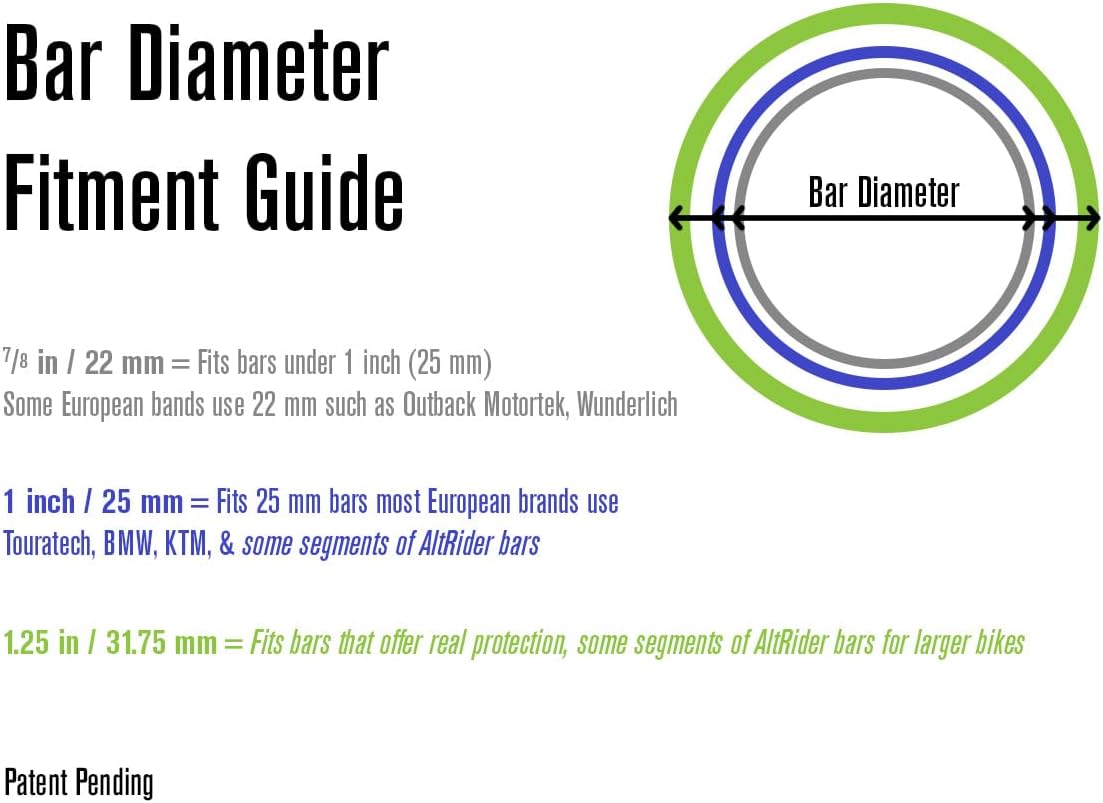 Bar Diameter
Fitment Guide

Bar Diameter

$^7/_8$ in / 22 mm = Fits bars under 1 inch (25 mm)
Some European bands use 22 mm such as Outback Motortek, Wunderlich

1 inch / 25 mm = Fits 25 mm bars most European brands use
Touratech, BMW, KTM, & some segments of AltRider bars

1.25 in / 31.75 mm = Fits bars that offer real protection, some segments of AltRider bars for larger bikes

Patent Pending